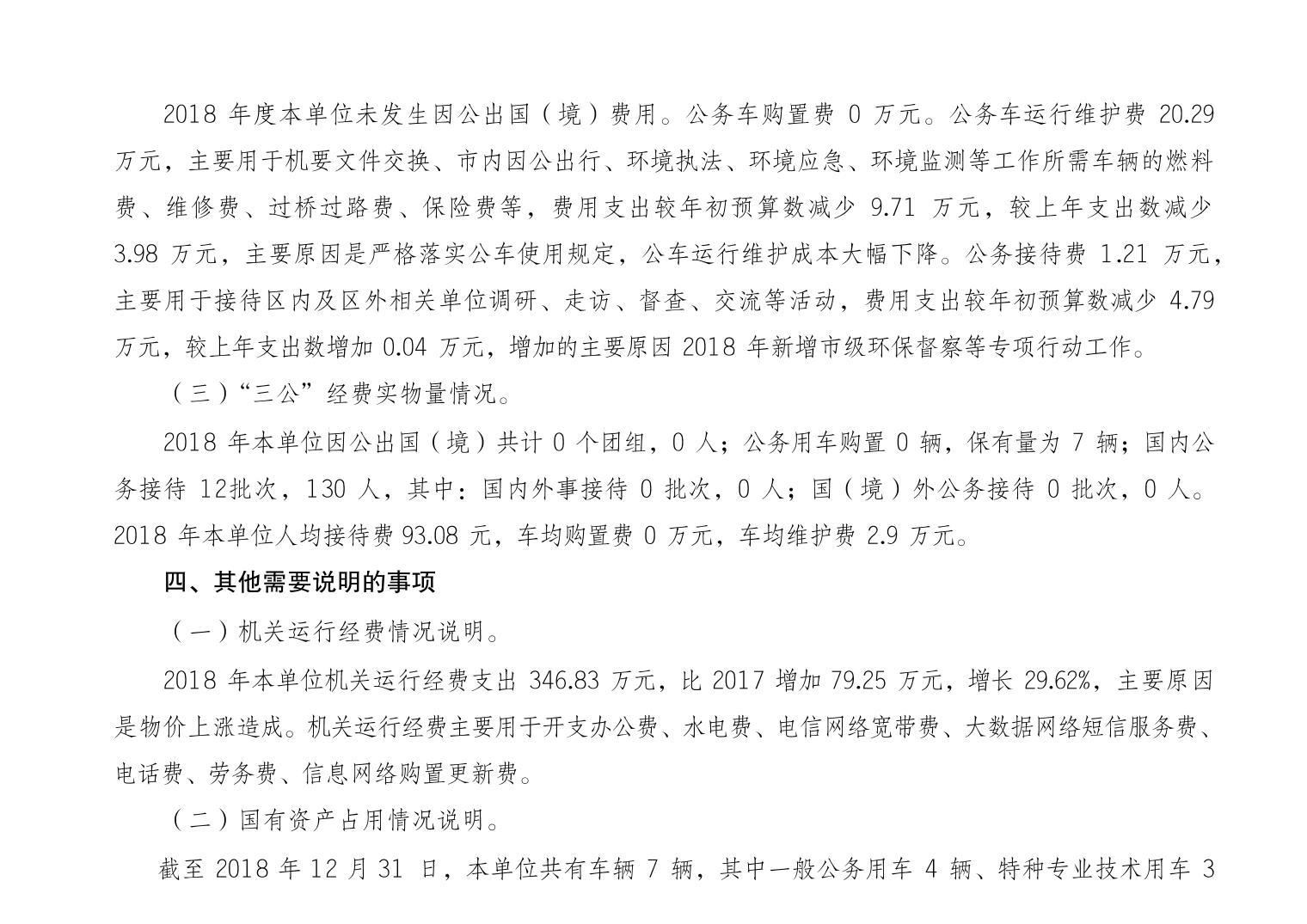 2018 年度本单位未发生因公出国（境）费用。公务车购置费 0 万元。公务车运行维护费 20.29 万元，主要用于机要文件交换、市内因公出行、环境执法、环境应急、环境监测等工作所需车辆的燃料费、维修费、过桥过路费、保险费等，费用支出较年初预算数减少 9.71 万元，较上年支出数减少 3.98 万元，主要原因是严格落实公车使用规定，公车运行维护成本大幅下降。公务接待费 1.21 万元，主要用于接待区内及区外相关单位调研、走访、督查、交流等活动，费用支出较年初预算数减少 4.79 万元，较上年支出数增加 0.04 万元，增加的主要原因 2018 年新增市级环保督察等专项行动工作。

（三）“三公”经费实物量情况。

2018 年本单位因公出国（境）共计 0 个团组，0 人；公务用车购置 0 辆，保有量为 7 辆；国内公务接待 12批次，130 人，其中：国内外事接待 0 批次，0 人；国（境）外公务接待 0 批次，0 人。2018 年本单位人均接待费 93.08 元，车均购置费 0 万元，车均维护费 2.9 万元。

四、其他需要说明的事项

（一）机关运行经费情况说明。

2018 年本单位机关运行经费支出 346.83 万元，比 2017 增加 79.25 万元，增长 29.62%，主要原因是物价上涨造成。机关运行经费主要用于开支办公费、水电费、电信网络宽带费、大数据网络短信服务费、电话费、劳务费、信息网络购置更新费。

（二）国有资产占用情况说明。

截至 2018 年 12 月 31 日，本单位共有车辆 7 辆，其中一般公务用车 4 辆、特种专业技术用车 3